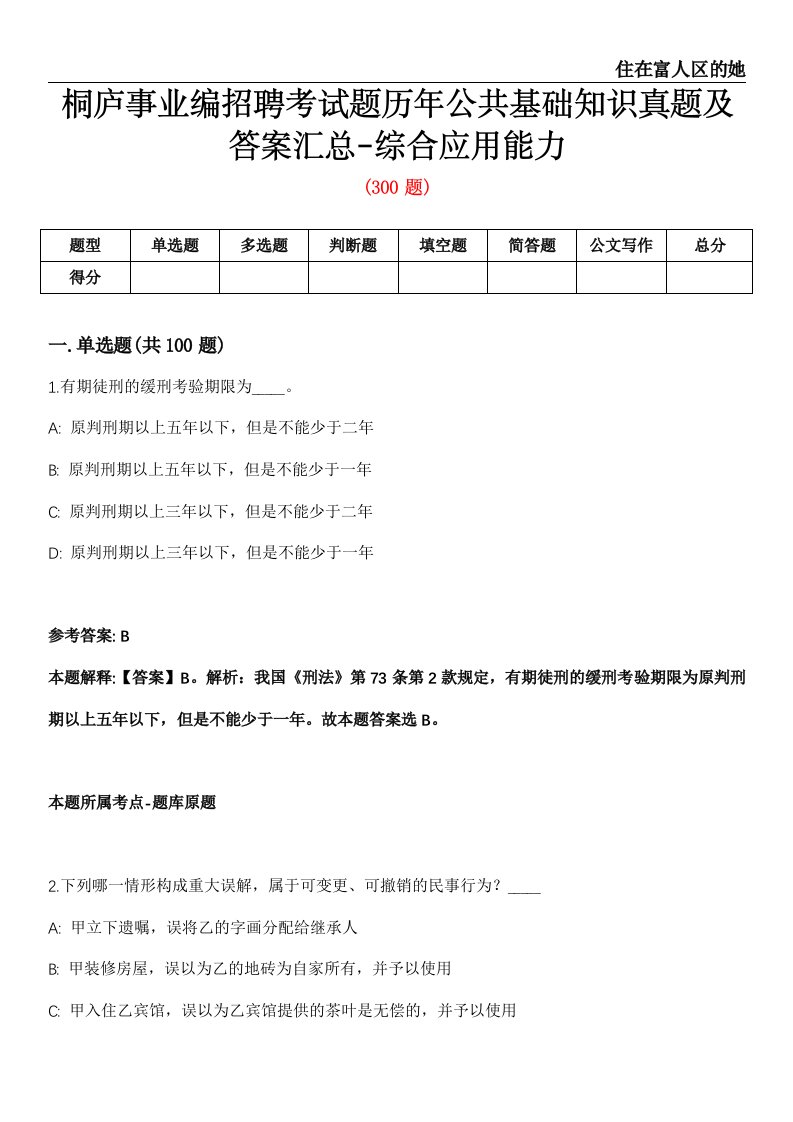 住在富人区的她

桐庐事业编招聘考试题历年公共基础知识真题及答案汇总-综合应用能力

(300 题)

| 题型 | 单选题 | 多选题 | 判断题 | 填空题 | 简答题 | 公文写作 | 总分 |
|---|---|---|---|---|---|---|---|
| 得分 |  |  |  |  |  |  |  |

一.单选题(共 100 题)

1.有期徒刑的缓刑考验期限为____。

A: 原判刑期以上五年以下，但是不能少于二年

B: 原判刑期以上五年以下，但是不能少于一年

C: 原判刑期以上三年以下，但是不能少于二年

D: 原判刑期以上三年以下，但是不能少于一年

参考答案: B

本题解释:【答案】B。解析：我国《刑法》第 73 条第 2 款规定，有期徒刑的缓刑考验期限为原判刑期以上五年以下，但是不能少于一年。故本题答案选 B。

本题所属考点-题库原题

2.下列哪一情形构成重大误解，属于可变更、可撤销的民事行为？____

A: 甲立下遗嘱，误将乙的字画分配给继承人

B: 甲装修房屋，误以为乙的地砖为自家所有，并予以使用

C: 甲入住乙宾馆，误以为乙宾馆提供的茶叶是无偿的，并予以使用